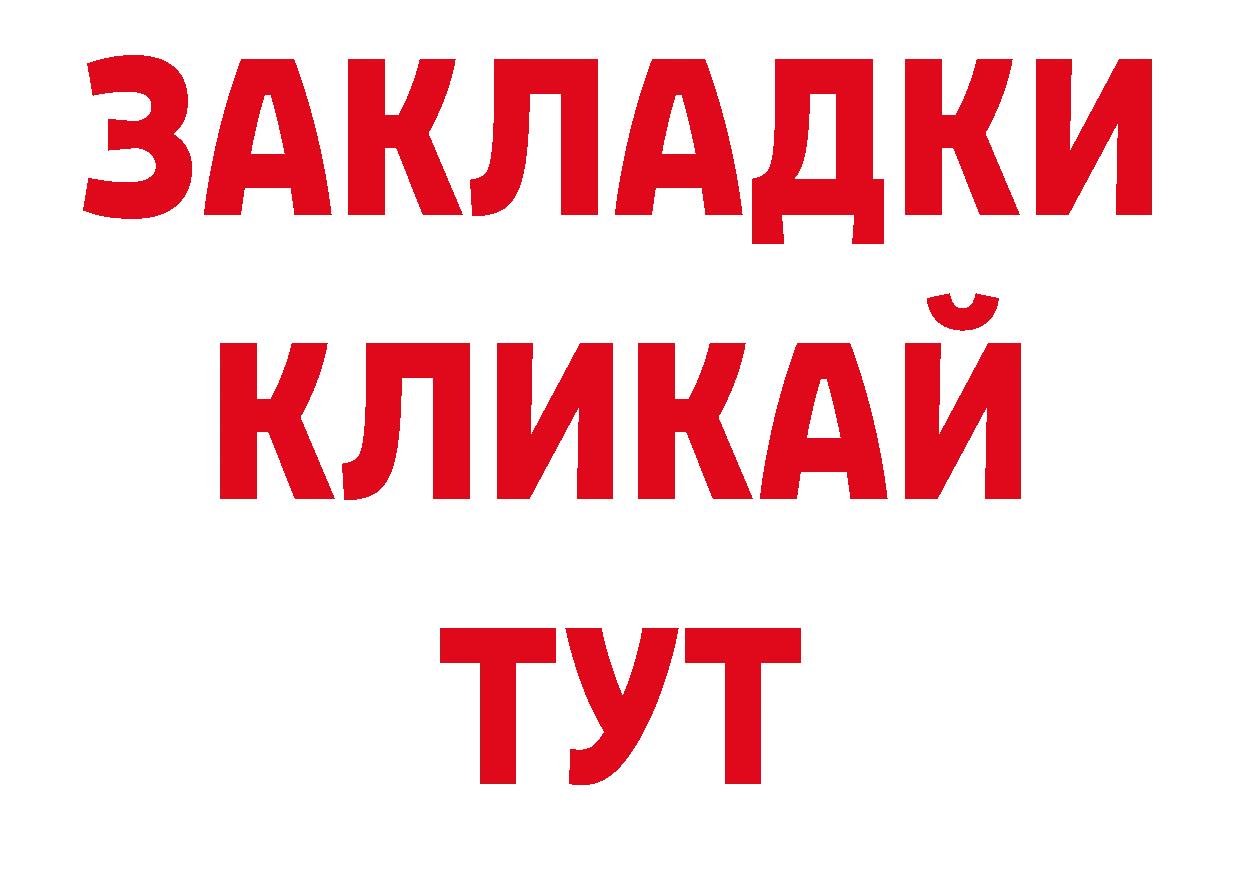 ЗАКЛАДКИ
КЛИКАЙ
ТУТ